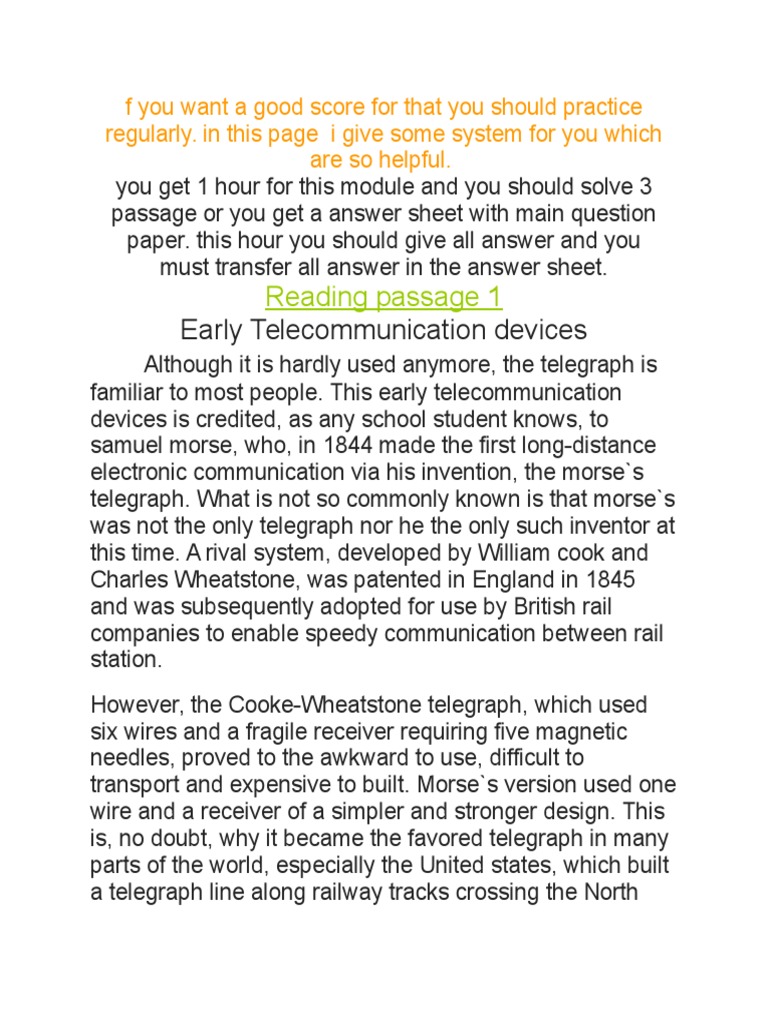 f you want a good score for that you should practice regularly. in this page  i give some system for you which are so helpful.
you get 1 hour for this module and you should solve 3 passage or you get a answer sheet with main question paper. this hour you should give all answer and you must transfer all answer in the answer sheet.

Reading passage 1

Early Telecommunication devices

Although it is hardly used anymore, the telegraph is familiar to most people. This early telecommunication devices is credited, as any school student knows, to samuel morse, who, in 1844 made the first long-distance electronic communication via his invention, the morse`s telegraph. What is not so commonly known is that morse`s was not the only telegraph nor he the only such inventor at this time. A rival system, developed by William cook and Charles Wheatstone, was patented in England in 1845 and was subsequently adopted for use by British rail companies to enable speedy communication between rail station.

However, the Cooke-Wheatstone telegraph, which used six wires and a fragile receiver requiring five magnetic needles, proved to the awkward to use, difficult to transport and expensive to built. Morse`s version used one wire and a receiver of a simpler and stronger design. This is, no doubt, why it became the favored telegraph in many parts of the world, especially the United states, which built a telegraph line along railway tracks crossing the North